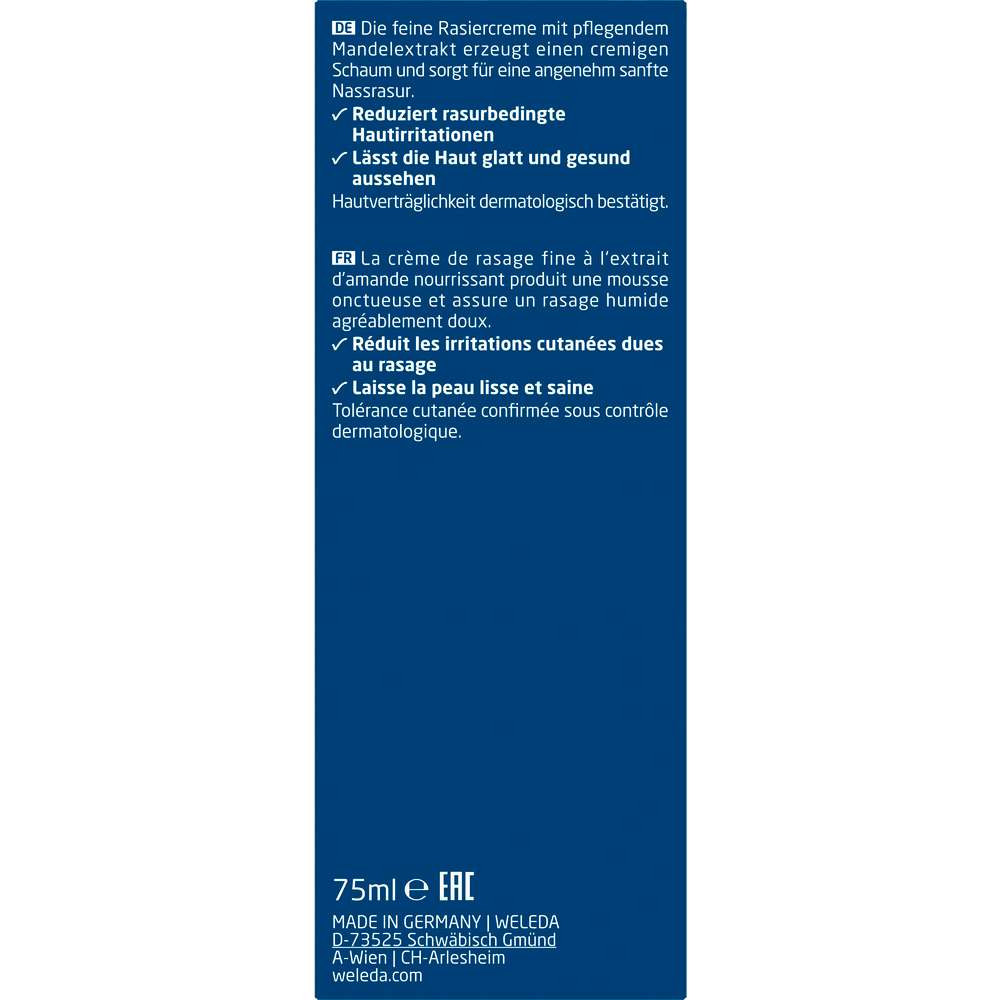 DE Die feine Rasiercreme mit pflegendem Mandelextrakt erzeugt einen cremigen Schaum und sorgt für eine angenehm sanfte Nassrasur.
✓ Reduziert rasurbedingte Hautirritationen
✓ Lässt die Haut glatt und gesund aussehen
Hautverträglichkeit dermatologisch bestätigt.

FR La crème de rasage fine à l'extrait d'amande nourrissant produit une mousse onctueuse et assure un rasage humide agréablement doux.
✓ Réduit les irritations cutanées dues au rasage
✓ Laisse la peau lisse et saine
Tolérance cutanée confirmée sous contrôle dermatologique.

75ml ℮ EAC

MADE IN GERMANY | WELEDA
D-73525 Schwäbisch Gmünd
A-Wien | CH-Arlesheim
weleda.com